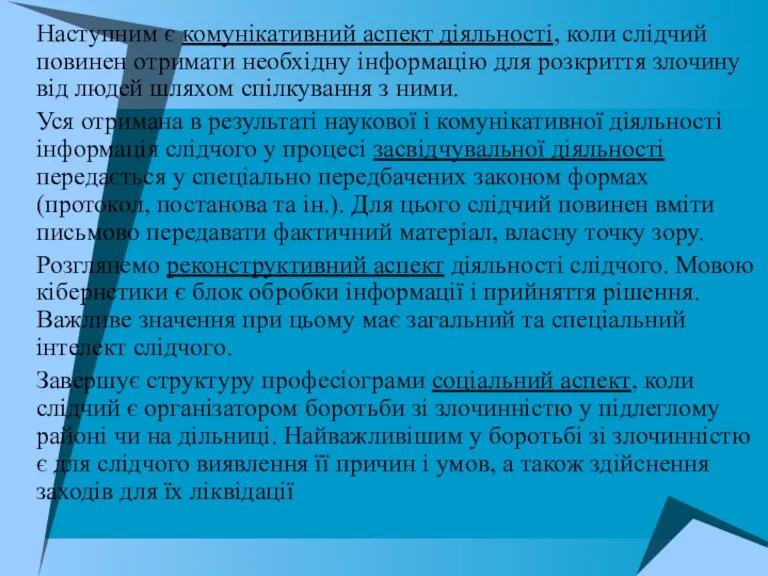 Наступним є комунікативний аспект діяльності, коли слідчий повинен отримати необхідну інформацію для розкриття злочину від людей шляхом спілкування з ними.

Уся отримана в результаті наукової і комунікативної діяльності інформація слідчого у процесі засвідчувальної діяльності передається у спеціально передбачених законом формах (протокол, постанова та ін.). Для цього слідчий повинен вміти письмово передавати фактичний матеріал, власну точку зору.

Розглянемо реконструктивний аспект діяльності слідчого. Мовою кібернетики є блок обробки інформації і прийняття рішення. Важливе значення при цьому має загальний та спеціальний інтелект слідчого.

Завершує структуру професіограми соціальний аспект, коли слідчий є організатором боротьби зі злочинністю у підлеглому районі чи на дільниці. Найважливішим у боротьбі зі злочинністю є для слідчого виявлення її причин і умов, а також здійснення заходів для їх ліквідації